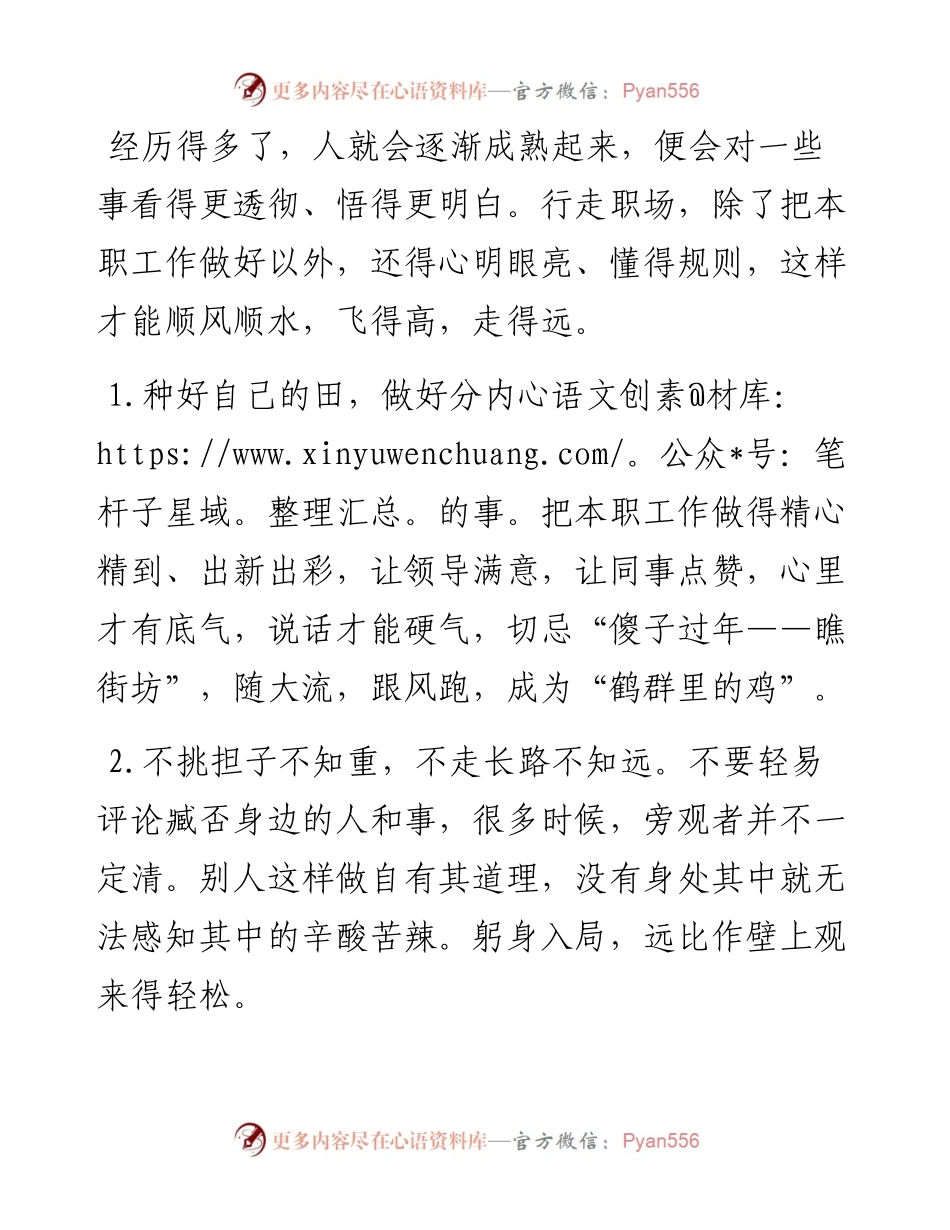 更多内容尽在心语资料库—官方微信：Pyan556

经历得多了，人就会逐渐成熟起来，便会对一些事看得更透彻、悟得更明白。行走职场，除了把本职工作做好以外，还得心明眼亮、懂得规则，这样才能顺风顺水，飞得高，走得远。

1.种好自己的田，做好分内心语文创素@材库：https://www.xinyuwenchuang.com/。公众*号：笔杆子星域。整理汇总。的事。把本职工作做得精心精到、出新出彩，让领导满意，让同事点赞，心里才有底气，说话才能硬气，切忌“傻子过年——瞧街坊”，随大流，跟风跑，成为“鹤群里的鸡”。

2.不挑担子不知重，不走长路不知远。不要轻易评论臧否身边的人和事，很多时候，旁观者并不一定清。别人这样做自有其道理，没有身处其中就无法感知其中的辛酸苦辣。躬身入局，远比作壁上观来得轻松。

更多内容尽在心语资料库—官方微信：Pyan556